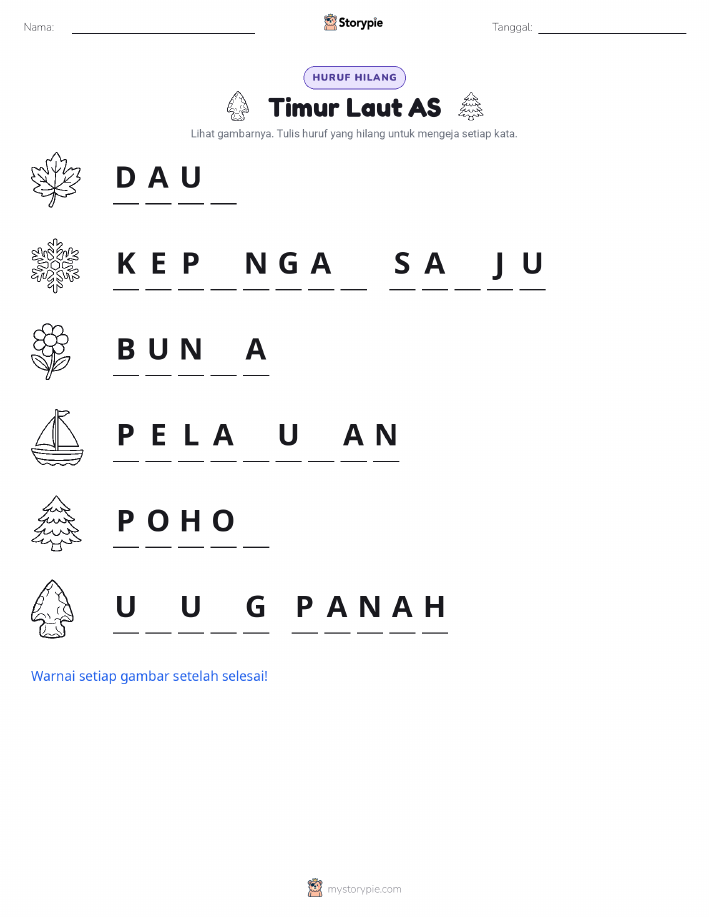 Nama: ____ Storypie Tanggal: ____

HURUF HILANG

Timur Laut AS

Lihat gambarnya. Tulis huruf yang hilang untuk mengeja setiap kata.

D A U ____

K E P ____ N G A ____ S A ____ J U

B U N ____ A

P E L A ____ U ____ A N

P O H O ____

U ____ U ____ G P A N A H

Warnai setiap gambar setelah selesai!

mystorypie.com